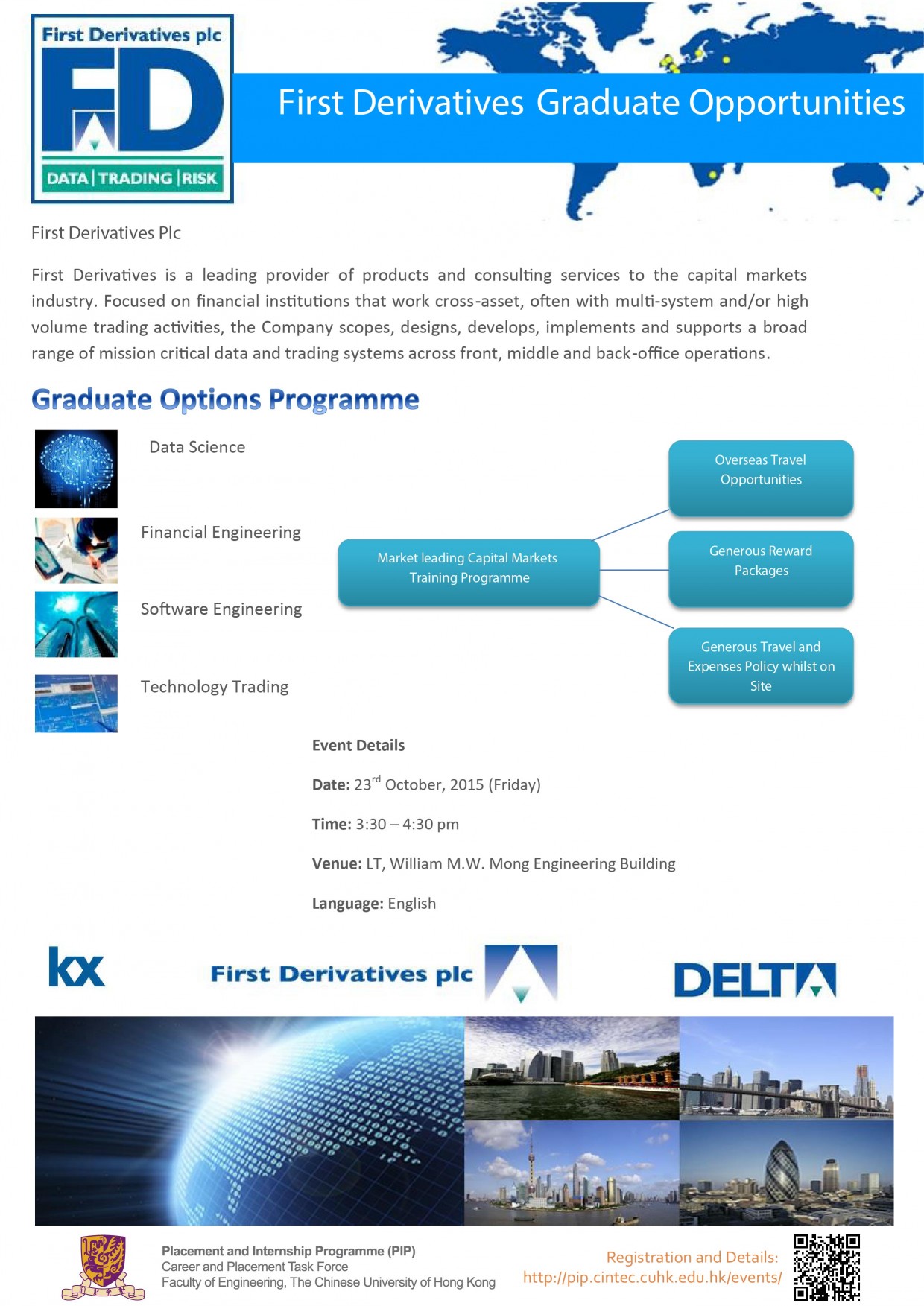 First Derivatives plc

FD

DATA | TRADING | RISK

First Derivatives Graduate Opportunities

First Derivatives Plc

First Derivatives is a leading provider of products and consulting services to the capital markets industry. Focused on financial institutions that work cross-asset, often with multi-system and/or high volume trading activities, the Company scopes, designs, develops, implements and supports a broad range of mission critical data and trading systems across front, middle and back-office operations.

Graduate Options Programme

Data Science

Financial Engineering

Software Engineering

Technology Trading

Market leading Capital Markets Training Programme

Overseas Travel Opportunities

Generous Reward Packages

Generous Travel and Expenses Policy whilst on Site

Event Details

Date: 23$^{rd}$ October, 2015 (Friday)

Time: 3:30 – 4:30 pm

Venue: LT, William M.W. Mong Engineering Building

Language: English

kx

First Derivatives plc

DELTA

Placement and Internship Programme (PIP)
Career and Placement Task Force
Faculty of Engineering, The Chinese University of Hong Kong

Registration and Details:
http://pip.cintec.cuhk.edu.hk/events/